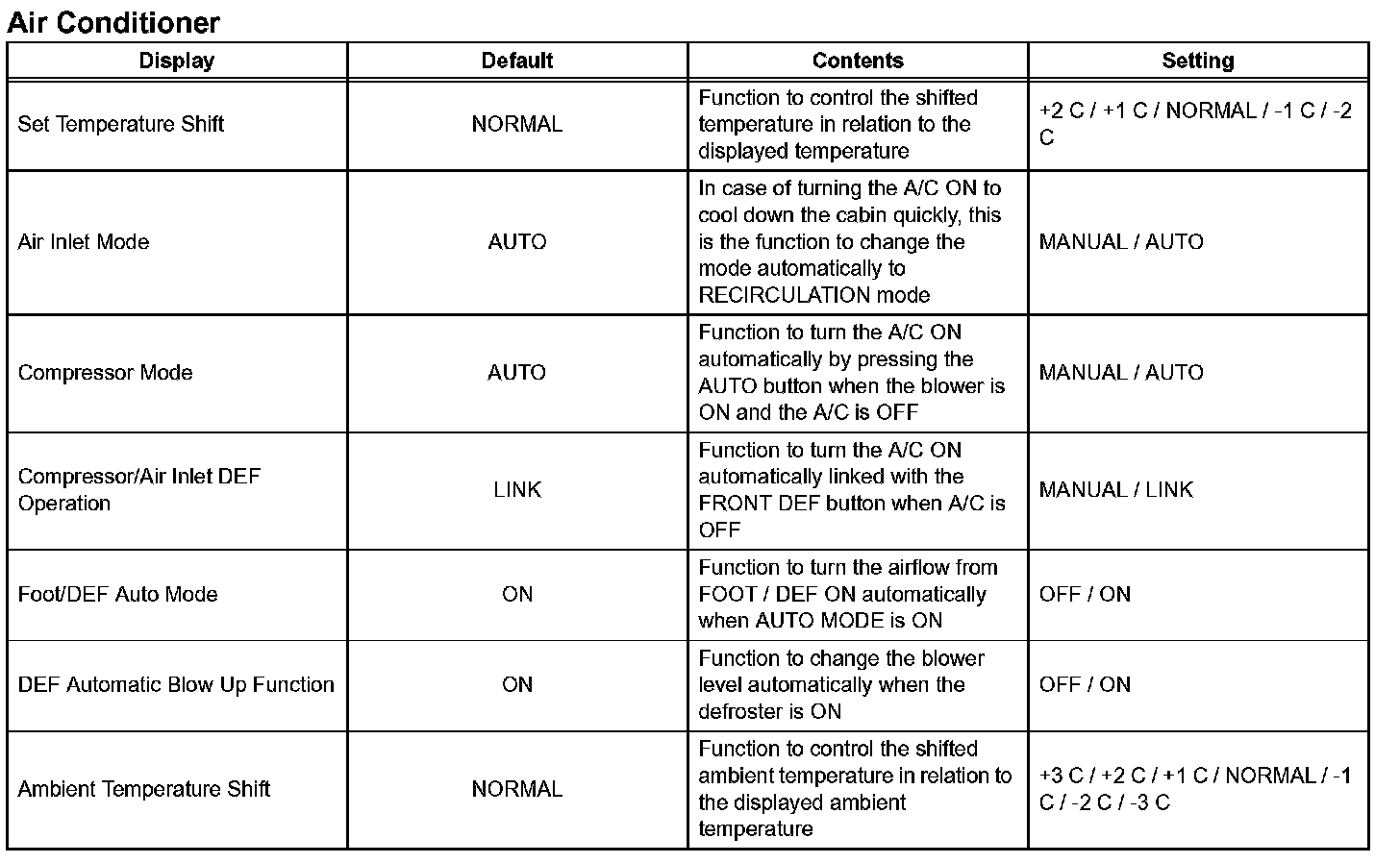 Air Conditioner

| Display | Default | Contents | Setting |
|---|---|---|---|
| Set Temperature Shift | NORMAL | Function to control the shifted temperature in relation to the displayed temperature | +2 C / +1 C / NORMAL / -1 C / -2 C |
| Air Inlet Mode | AUTO | In case of turning the A/C ON to cool down the cabin quickly, this is the function to change the mode automatically to RECIRCULATION mode | MANUAL / AUTO |
| Compressor Mode | AUTO | Function to turn the A/C ON automatically by pressing the AUTO button when the blower is ON and the A/C is OFF | MANUAL / AUTO |
| Compressor/Air Inlet DEF Operation | LINK | Function to turn the A/C ON automatically linked with the FRONT DEF button when A/C is OFF | MANUAL / LINK |
| Foot/DEF Auto Mode | ON | Function to turn the airflow from FOOT / DEF ON automatically when AUTO MODE is ON | OFF / ON |
| DEF Automatic Blow Up Function | ON | Function to change the blower level automatically when the defroster is ON | OFF / ON |
| Ambient Temperature Shift | NORMAL | Function to control the shifted ambient temperature in relation to the displayed ambient temperature | +3 C / +2 C / +1 C / NORMAL / -1 C / -2 C / -3 C |